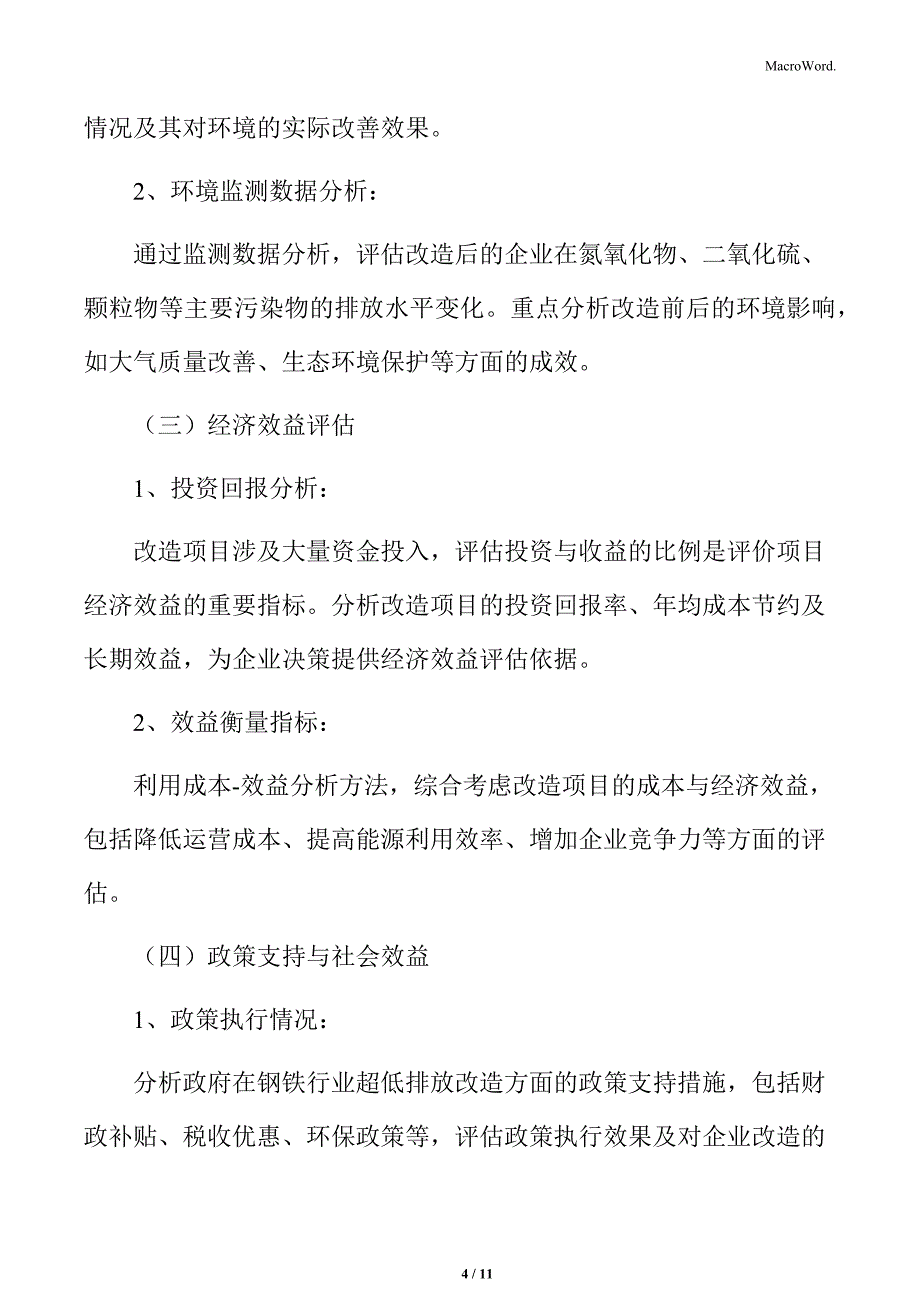 MacroWord.

情况及其对环境的实际改善效果。

2、环境监测数据分析：

通过监测数据分析，评估改造后的企业在氮氧化物、二氧化硫、颗粒物等主要污染物的排放水平变化。重点分析改造前后的环境影响，如大气质量改善、生态环境保护等方面的成效。

（三）经济效益评估

1、投资回报分析：

改造项目涉及大量资金投入，评估投资与收益的比例是评价项目经济效益的重要指标。分析改造项目的投资回报率、年均成本节约及长期效益，为企业决策提供经济效益评估依据。

2、效益衡量指标：

利用成本-效益分析方法，综合考虑改造项目的成本与经济效益，包括降低运营成本、提高能源利用效率、增加企业竞争力等方面的评估。

（四）政策支持与社会效益

1、政策执行情况：

分析政府在钢铁行业超低排放改造方面的政策支持措施，包括财政补贴、税收优惠、环保政策等，评估政策执行效果及对企业改造的

4 / 11